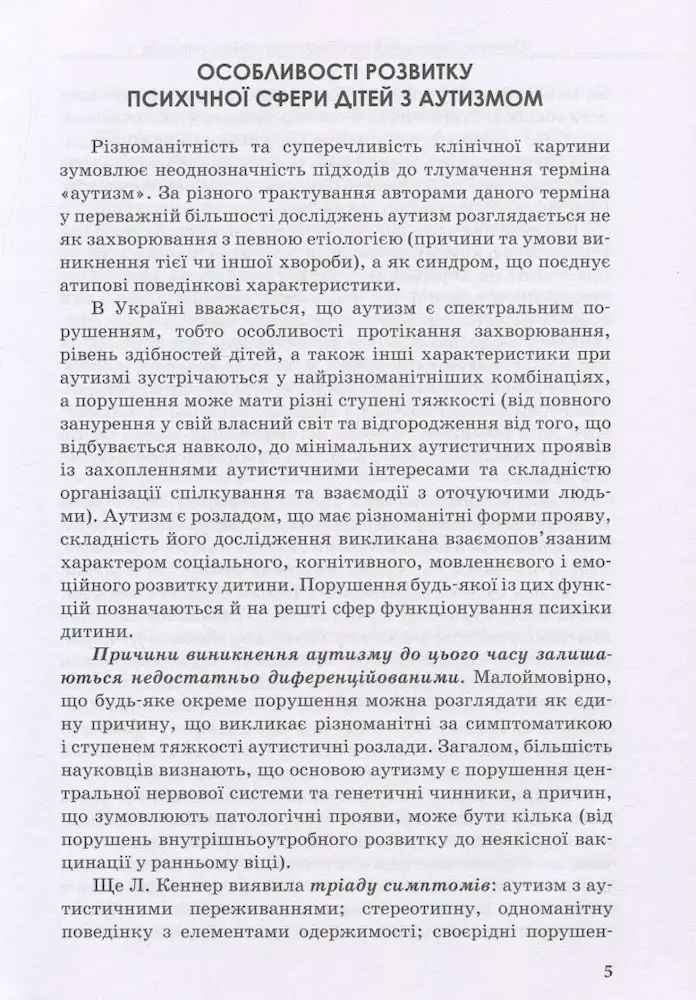 ОСОБЛИВОСТІ РОЗВИТКУ
ПСИХІЧНОЇ СФЕРИ ДІТЕЙ З АУТИЗМОМ

Різноманітність та суперечливість клінічної картини зумовлює неоднозначність підходів до тлумачення терміна «аутизм». За різного трактування авторами даного терміна у переважній більшості досліджень аутизм розглядається не як захворювання з певною етіологією (причини та умови виникнення тієї чи іншої хвороби), а як синдром, що поєднує атипові поведінкові характеристики.

В Україні вважається, що аутизм є спектральним порушенням, тобто особливості протікання захворювання, рівень здібностей дітей, а також інші характеристики при аутизмі зустрічаються у найрізноманітніших комбінаціях, а порушення може мати різні ступені тяжкості (від повного занурення у свій власний світ та відгородження від того, що відбувається навколо, до мінімальних аутистичних проявів із захопленнями аутистичними інтересами та складністю організації спілкування та взаємодії з оточуючими людьми). Аутизм є розладом, що має різноманітні форми прояву, складність його дослідження викликана взаємопов'язаним характером соціального, когнітивного, мовленнєвого і емоційного розвитку дитини. Порушення будь-якої із цих функцій позначаються й на решті сфер функціонування психіки дитини.

Причини виникнення аутизму до цього часу залишаються недостатньо диференційованими. Малоймовірно, що будь-яке окреме порушення можна розглядати як єдину причину, що викликає різноманітні за симптоматикою і ступенем тяжкості аутистичні розлади. Загалом, більшість науковців визнають, що основою аутизму є порушення центральної нервової системи та генетичні чинники, а причин, що зумовлюють патологічні прояви, може бути кілька (від порушень внутрішньоутробного розвитку до неякісної вакцинації у ранньому віці).

Ще Л. Кеннер виявила тріаду симптомів: аутизм з аутистичними переживаннями; стереотипну, одноманітну поведінку з елементами одержимості; своєрідні порушен-

5